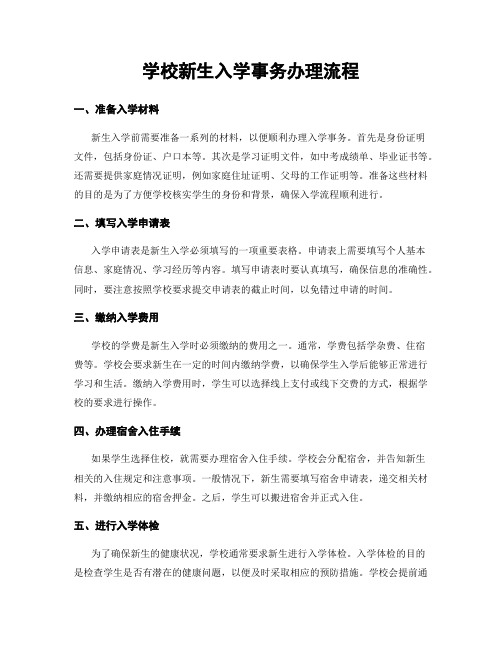 学校新生入学事务办理流程

一、准备入学材料

新生入学前需要准备一系列的材料，以便顺利办理入学事务。首先是身份证明文件，包括身份证、户口本等。其次是学习证明文件，如中考成绩单、毕业证书等。还需要提供家庭情况证明，例如家庭住址证明、父母的工作证明等。准备这些材料的目的是为了方便学校核实学生的身份和背景，确保入学流程顺利进行。

二、填写入学申请表

入学申请表是新生入学必须填写的一项重要表格。申请表上需要填写个人基本信息、家庭情况、学习经历等内容。填写申请表时要认真填写，确保信息的准确性。同时，要注意按照学校要求提交申请表的截止时间，以免错过申请的时间。

三、缴纳入学费用

学校的学费是新生入学时必须缴纳的费用之一。通常，学费包括学杂费、住宿费等。学校会要求新生在一定的时间内缴纳学费，以确保学生入学后能够正常进行学习和生活。缴纳入学费用时，学生可以选择线上支付或线下交费的方式，根据学校的要求进行操作。

四、办理宿舍入住手续

如果学生选择住校，就需要办理宿舍入住手续。学校会分配宿舍，并告知新生相关的入住规定和注意事项。一般情况下，新生需要填写宿舍申请表，递交相关材料，并缴纳相应的宿舍押金。之后，学生可以搬进宿舍并正式入住。

五、进行入学体检

为了确保新生的健康状况，学校通常要求新生进行入学体检。入学体检的目的是检查学生是否有潜在的健康问题，以便及时采取相应的预防措施。学校会提前通